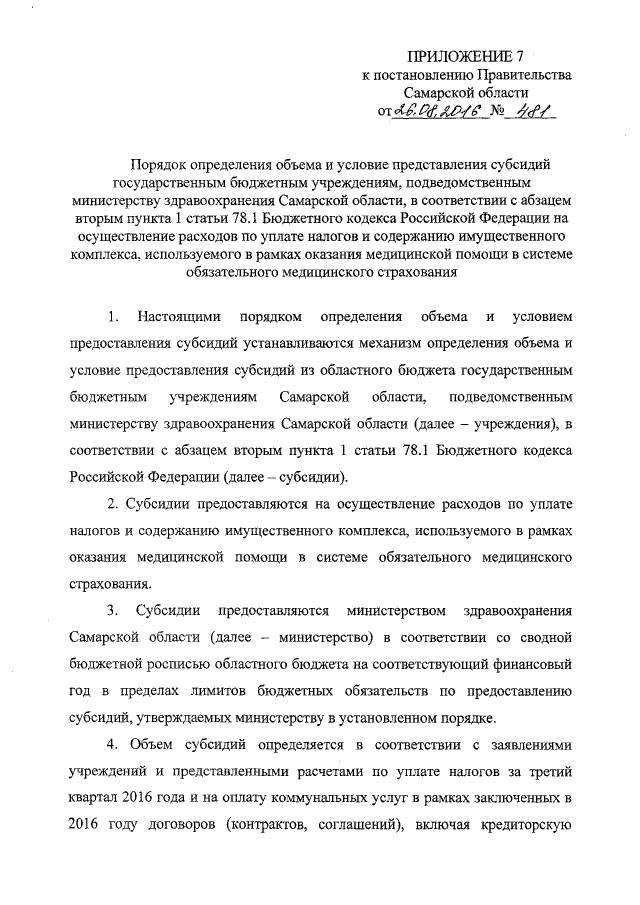 ПРИЛОЖЕНИЕ 7
к постановлению Правительства
Самарской области
от 26.08.2016 № 481

Порядок определения объема и условие представления субсидий государственным бюджетным учреждениям, подведомственным министерству здравоохранения Самарской области, в соответствии с абзацем вторым пункта 1 статьи 78.1 Бюджетного кодекса Российской Федерации на осуществление расходов по уплате налогов и содержанию имущественного комплекса, используемого в рамках оказания медицинской помощи в системе обязательного медицинского страхования

1. Настоящими порядком определения объема и условием предоставления субсидий устанавливаются механизм определения объема и условие предоставления субсидий из областного бюджета государственным бюджетным учреждениям Самарской области, подведомственным министерству здравоохранения Самарской области (далее – учреждения), в соответствии с абзацем вторым пункта 1 статьи 78.1 Бюджетного кодекса Российской Федерации (далее – субсидии).

2. Субсидии предоставляются на осуществление расходов по уплате налогов и содержанию имущественного комплекса, используемого в рамках оказания медицинской помощи в системе обязательного медицинского страхования.

3. Субсидии предоставляются министерством здравоохранения Самарской области (далее – министерство) в соответствии со сводной бюджетной росписью областного бюджета на соответствующий финансовый год в пределах лимитов бюджетных обязательств по предоставлению субсидий, утверждаемых министерству в установленном порядке.

4. Объем субсидий определяется в соответствии с заявлениями учреждений и представленными расчетами по уплате налогов за третий квартал 2016 года и на оплату коммунальных услуг в рамках заключенных в 2016 году договоров (контрактов, соглашений), включая кредиторскую